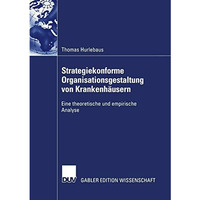 Thomas Hurlebaus

Strategiekonforme Organisationsgestaltung von Krankenhäusern

Eine theoretische und empirische Analyse

DUV

GABLER EDITION WISSENSCHAFT